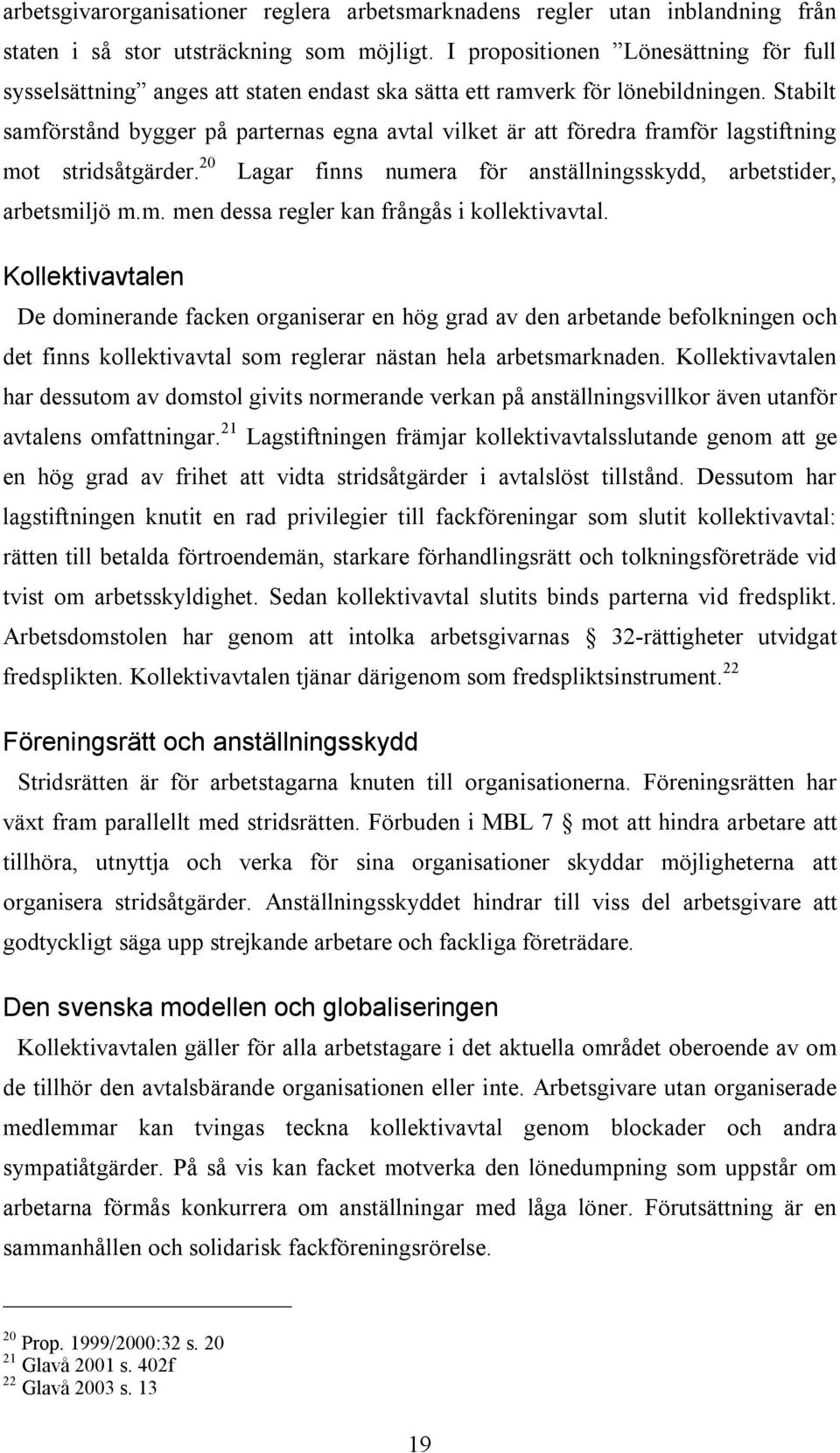 arbetsgivarorganisationer reglera arbetsmarknadens regler utan inblandning från staten i så stor utsträckning som möjligt. I propositionen ”Lönesättning för full sysselsättning” anges att staten endast ska sätta ett ramverk för lönebildningen. Stabilt samförstånd bygger på parternas egna avtal vilket är att föredra framför lagstiftning mot stridsåtgärder.$^{20}$ Lagar finns numera för anställningsskydd, arbetstider, arbetsmiljö m.m. men dessa regler kan frångås i kollektivavtal.

Kollektivavtalen

De dominerande facken organiserar en hög grad av den arbetande befolkningen och det finns kollektivavtal som reglerar nästan hela arbetsmarknaden. Kollektivavtalen har dessutom av domstol givits normerande verkan på anställningsvillkor även utanför avtalens omfattningar.$^{21}$ Lagstiftningen främjar kollektivavtalsslutande genom att ge en hög grad av frihet att vidta stridsåtgärder i avtalslöst tillstånd. Dessutom har lagstiftningen knutit en rad privilegier till fackföreningar som slutit kollektivavtal: rätten till betalda förtroendemän, starkare förhandlingsrätt och tolkningsföreträde vid tvist om arbetsskyldighet. Sedan kollektivavtal slutits binds parterna vid fredsplikt. Arbetsdomstolen har genom att intolka arbetsgivarnas § 32-rättigheter utvidgat fredsplikten. Kollektivavtalen tjänar därigenom som fredspliktsinstrument.$^{22}$

Föreningsrätt och anställningsskydd

Stridsrätten är för arbetstagarna knuten till organisationerna. Föreningsrätten har växt fram parallellt med stridsrätten. Förbuden i MBL 7 § mot att hindra arbetare att tillhöra, utnyttja och verka för sina organisationer skyddar möjligheterna att organisera stridsåtgärder. Anställningsskyddet hindrar till viss del arbetsgivare att godtyckligt säga upp strejkande arbetare och fackliga företrädare.

Den svenska modellen och globaliseringen

Kollektivavtalen gäller för alla arbetstagare i det aktuella området oberoende av om de tillhör den avtalsbärande organisationen eller inte. Arbetsgivare utan organiserade medlemmar kan tvingas teckna kollektivavtal genom blockader och andra sympatiåtgärder. På så vis kan facket motverka den lönedumpning som uppstår om arbetarna förmås konkurrera om anställningar med låga löner. Förutsättning är en sammanhållen och solidarisk fackföreningsrörelse.

$^{20}$ Prop. 1999/2000:32 s. 20
$^{21}$ Glavå 2001 s. 402f
$^{22}$ Glavå 2003 s. 13

19